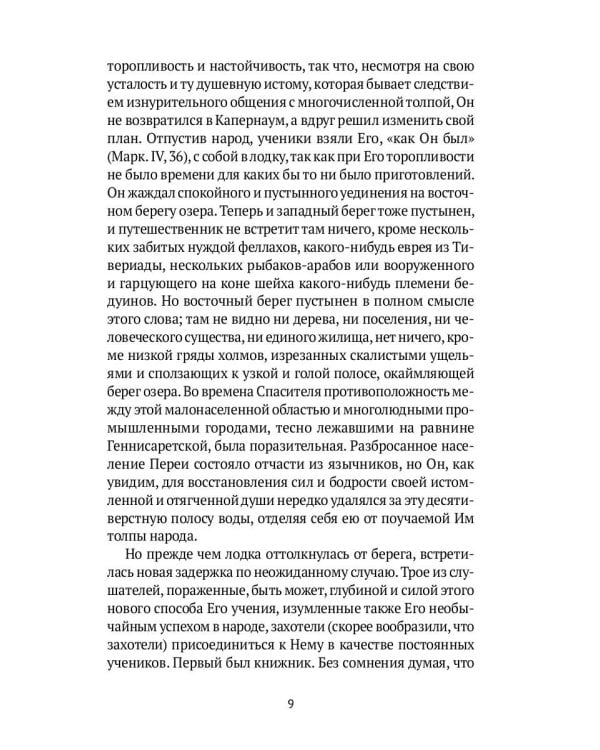 торопливость и настойчивость, так что, несмотря на свою усталость и ту душевную истому, которая бывает следствием изнурительного общения с многочисленной толпой, Он не возвратился в Капернаум, а вдруг решил изменить свой план. Отпустив народ, ученики взяли Его, «как Он был» (Марк. IV, 36), с собой в лодку, так как при Его торопливости не было времени для каких бы то ни было приготовлений. Он жаждал спокойного и пустынного уединения на восточном берегу озера. Теперь и западный берег тоже пустынен, и путешественник не встретит там ничего, кроме нескольких забитых нуждой феллахов, какого-нибудь еврея из Тивериады, нескольких рыбаков-арабов или вооруженного и гарцующего на коне шейха какого-нибудь племени бедуинов. Но восточный берег пустынен в полном смысле этого слова; там не видно ни дерева, ни поселения, ни человеческого существа, ни единого жилища, нет ничего, кроме низкой гряды холмов, изрезанных скалистыми ущельями и сползающих к узкой и голой полосе, окаймляющей берег озера. Во времена Спасителя противоположность между этой малонаселенной областью и многолюдными промышленными городами, тесно лежавшими на равнине Геннисаретской, была поразительная. Разбросанное население Переи состояло отчасти из язычников, но Он, как увидим, для восстановления сил и бодрости своей истомленной и отягченной души нередко удалялся за эту десятиверстную полосу воды, отделяя себя ею от поучаемой Им толпы народа.

Но прежде чем лодка оттолкнулась от берега, встретилась новая задержка по неожиданному случаю. Трое из слушателей, пораженные, быть может, глубиной и силой этого нового способа Его учения, изумленные также Его необычайным успехом в народе, захотели (скорее вообразили, что захотели) присоединиться к Нему в качестве постоянных учеников. Первый был книжник. Без сомнения думая, что

9